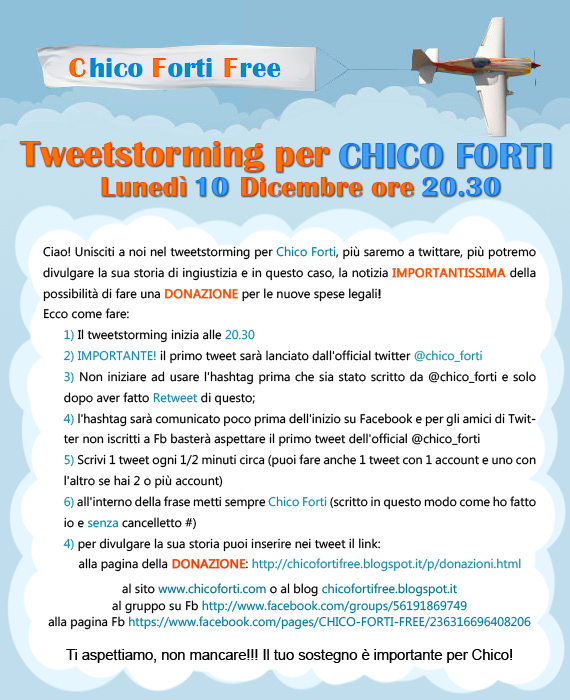 Chico Forti Free

Tweetstorming per CHICO FORTI
Lunedì 10 Dicembre ore 20.30

Ciao! Unisciti a noi nel tweetstorming per Chico Forti, più saremo a twittare, più potremo divulgare la sua storia di ingiustizia e in questo caso, la notizia IMPORTANTISSIMA della possibilità di fare una DONAZIONE per le nuove spese legali!

Ecco come fare:

1) Il tweetstorming inizia alle 20.30

2) IMPORTANTE! il primo tweet sarà lanciato dall'official twitter @chico_forti

3) Non iniziare ad usare l'hashtag prima che sia stato scritto da @chico_forti e solo dopo aver fatto Retweet di questo;

4) l'hashtag sarà comunicato poco prima dell'inizio su Facebook e per gli amici di Twitter non iscritti a Fb basterà aspettare il primo tweet dell'official @chico_forti

5) Scrivi 1 tweet ogni 1/2 minuti circa (puoi fare anche 1 tweet con 1 account e uno con l'altro se hai 2 o più account)

6) all'interno della frase metti sempre Chico Forti (scritto in questo modo come ho fatto io e senza cancelletto #)

4) per divulgare la sua storia puoi inserire nei tweet il link:

alla pagina della DONAZIONE: http://chicofortifree.blogspot.it/p/donazioni.html

al sito www.chicoforti.com o al blog chicofortifree.blogspot.it
al gruppo su Fb http://www.facebook.com/groups/56191869749
alla pagina Fb https://www.facebook.com/pages/CHICO-FORTI-FREE/236316696408206

Ti aspettiamo, non mancare!!! Il tuo sostegno è importante per Chico!